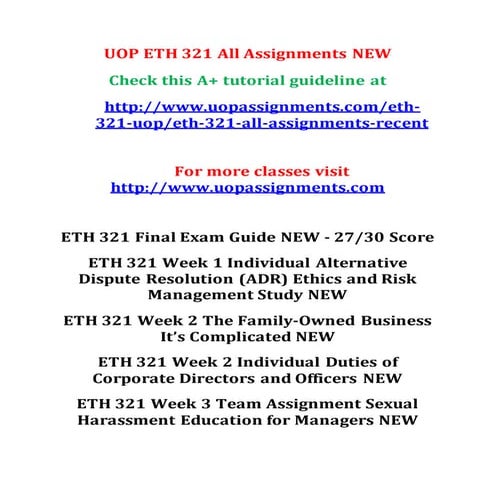 UOP ETH 321 All Assignments NEW

Check this A+ tutorial guideline at

http://www.uopassignments.com/eth-321-uop/eth-321-all-assignments-recent

For more classes visit
http://www.uopassignments.com

ETH 321 Final Exam Guide NEW - 27/30 Score

ETH 321 Week 1 Individual Alternative Dispute Resolution (ADR) Ethics and Risk Management Study NEW

ETH 321 Week 2 The Family-Owned Business It's Complicated NEW

ETH 321 Week 2 Individual Duties of Corporate Directors and Officers NEW

ETH 321 Week 3 Team Assignment Sexual Harassment Education for Managers NEW